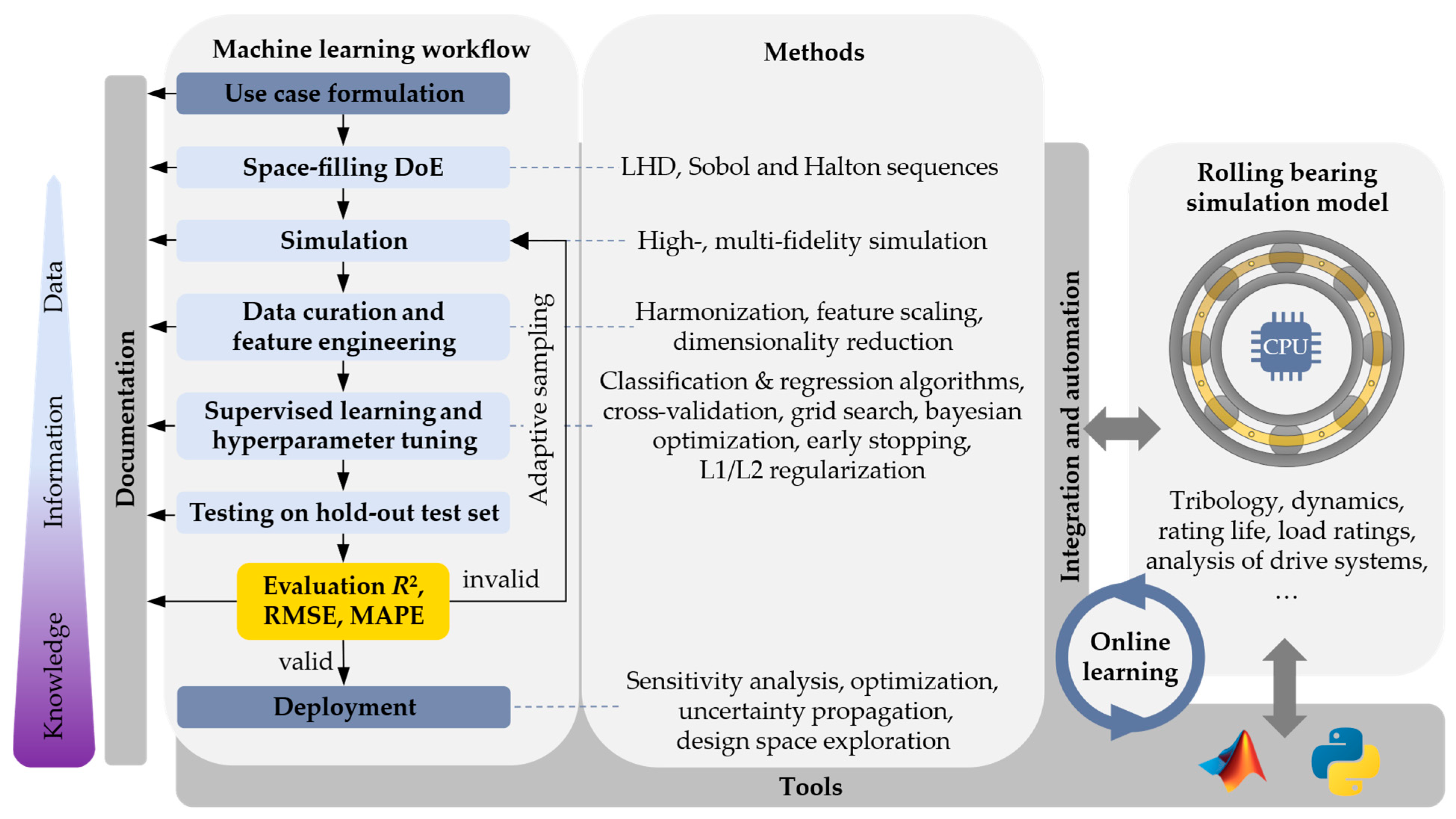 Data

Information

Knowledge

Documentation

Machine learning workflow

Use case formulation

Space-filling DoE

Simulation

Data curation and feature engineering

Supervised learning and hyperparameter tuning

Testing on hold-out test set

Evaluation $R^2$, RMSE, MAPE

invalid

valid

Deployment

Adaptive sampling

Methods

LHD, Sobol and Halton sequences

High-, multi-fidelity simulation

Harmonization, feature scaling, dimensionality reduction

Classification & regression algorithms, cross-validation, grid search, bayesian optimization, early stopping, L1/L2 regularization

Sensitivity analysis, optimization, uncertainty propagation, design space exploration

Integration and automation

Rolling bearing simulation model

CPU

Tribology, dynamics, rating life, load ratings, analysis of drive systems, …

Online learning

Tools